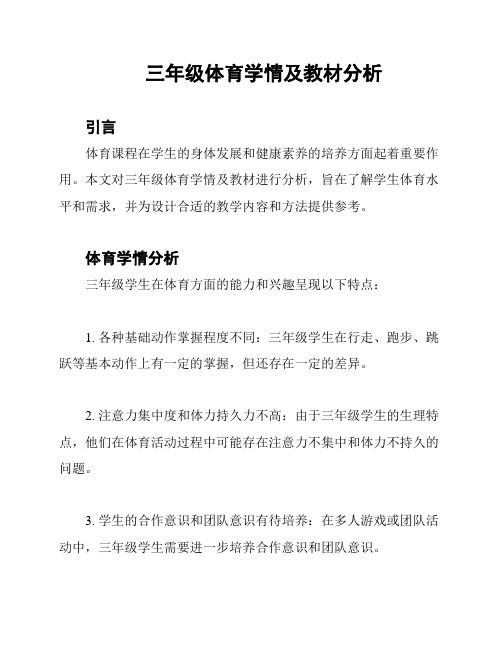 三年级体育学情及教材分析

引言

体育课程在学生的身体发展和健康素养的培养方面起着重要作用。本文对三年级体育学情及教材进行分析，旨在了解学生体育水平和需求，并为设计合适的教学内容和方法提供参考。

体育学情分析

三年级学生在体育方面的能力和兴趣呈现以下特点：

1. 各种基础动作掌握程度不同：三年级学生在行走、跑步、跳跃等基本动作上有一定的掌握，但还存在一定的差异。

2. 注意力集中度和体力持久力不高：由于三年级学生的生理特点，他们在体育活动过程中可能存在注意力不集中和体力不持久的问题。

3. 学生的合作意识和团队意识有待培养：在多人游戏或团队活动中，三年级学生需要进一步培养合作意识和团队意识。